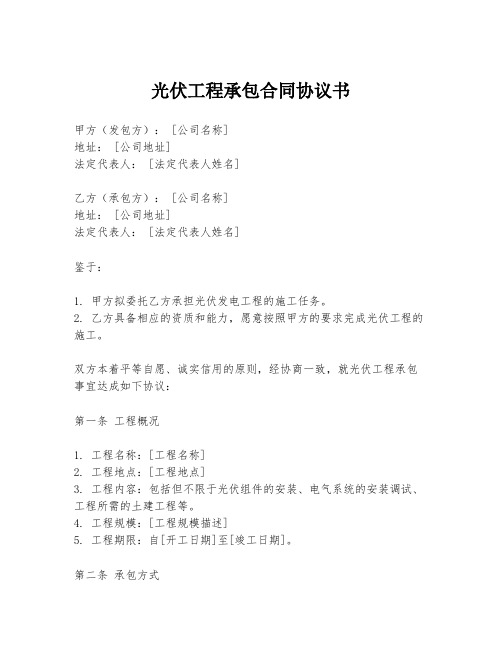 光伏工程承包合同协议书

甲方（发包方）：［公司名称］
地址：［公司地址］
法定代表人：［法定代表人姓名］

乙方（承包方）：［公司名称］
地址：［公司地址］
法定代表人：［法定代表人姓名］

鉴于：

1. 甲方拟委托乙方承担光伏发电工程的施工任务。
2. 乙方具备相应的资质和能力，愿意按照甲方的要求完成光伏工程的施工。

双方本着平等自愿、诚实信用的原则，经协商一致，就光伏工程承包事宜达成如下协议：

第一条 工程概况

1. 工程名称：［工程名称］
2. 工程地点：［工程地点］
3. 工程内容：包括但不限于光伏组件的安装、电气系统的安装调试、工程所需的土建工程等。
4. 工程规模：［工程规模描述］
5. 工程期限：自［开工日期］至［竣工日期］。

第二条 承包方式